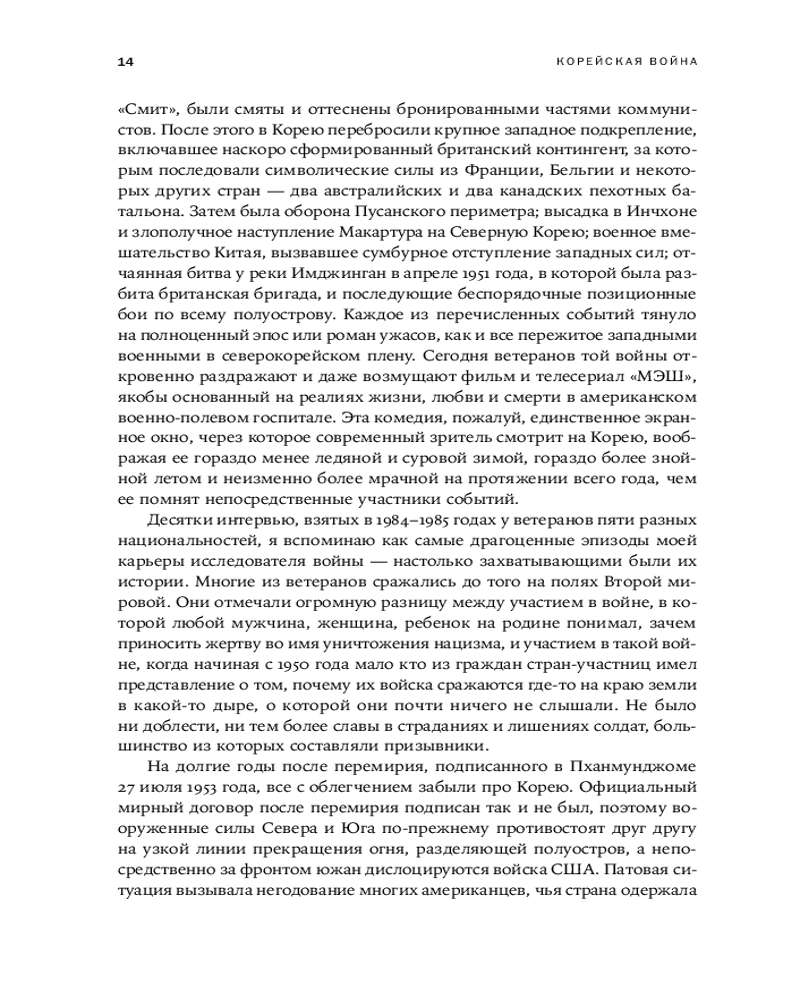 14

КОРЕЙСКАЯ ВОЙНА

«Смит», были смяты и оттеснены бронированными частями коммунистов. После этого в Корею перебросили крупное западное подкрепление, включавшее наскоро сформированный британский контингент, за которым последовали символические силы из Франции, Бельгии и некоторых других стран — два австралийских и два канадских пехотных батальона. Затем была оборона Пусанского периметра; высадка в Инчхоне и злополучное наступление Макартура на Северную Корею; военное вмешательство Китая, вызвавшее сумбурное отступление западных сил; отчаянная битва у реки Имджинган в апреле 1951 года, в которой была разбита британская бригада, и последующие беспорядочные позиционные бои по всему полуострову. Каждое из перечисленных событий тянуло на полноценный эпос или роман ужасов, как и все пережитое западными военными в северокорейском плену. Сегодня ветеранов той войны откровенно раздражают и даже возмущают фильм и телесериал «МЭШ», якобы основанный на реалиях жизни, любви и смерти в американском военно-полевом госпитале. Эта комедия, пожалуй, единственное экранное окно, через которое современный зритель смотрит на Корею, воображая ее гораздо менее ледяной и суровой зимой, гораздо более знойной летом и неизменно более мрачной на протяжении всего года, чем ее помнят непосредственные участники событий.

Десятки интервью, взятых в 1984–1985 годах у ветеранов пяти разных национальностей, я вспоминаю как самые драгоценные эпизоды моей карьеры исследователя войны — настолько захватывающими были их истории. Многие из ветеранов сражались до того на полях Второй мировой. Они отмечали огромную разницу между участием в войне, в которой любой мужчина, женщина, ребенок на родине понимал, зачем приносить жертву во имя уничтожения нацизма, и участием в такой войне, когда начиная с 1950 года мало кто из граждан стран-участниц имел представление о том, почему их войска сражаются где-то на краю земли в какой-то дыре, о которой они почти ничего не слышали. Не было ни доблести, ни тем более славы в страданиях и лишениях солдат, большинство из которых составляли призывники.

На долгие годы после перемирия, подписанного в Пханмунджоме 27 июля 1953 года, все с облегчением забыли про Корею. Официальный мирный договор после перемирия подписан так и не был, поэтому вооруженные силы Севера и Юга по-прежнему противостоят друг другу на узкой линии прекращения огня, разделяющей полуостров, а непосредственно за фронтом южан дислоцируются войска США. Патовая ситуация вызывала негодование многих американцев, чья страна одержала